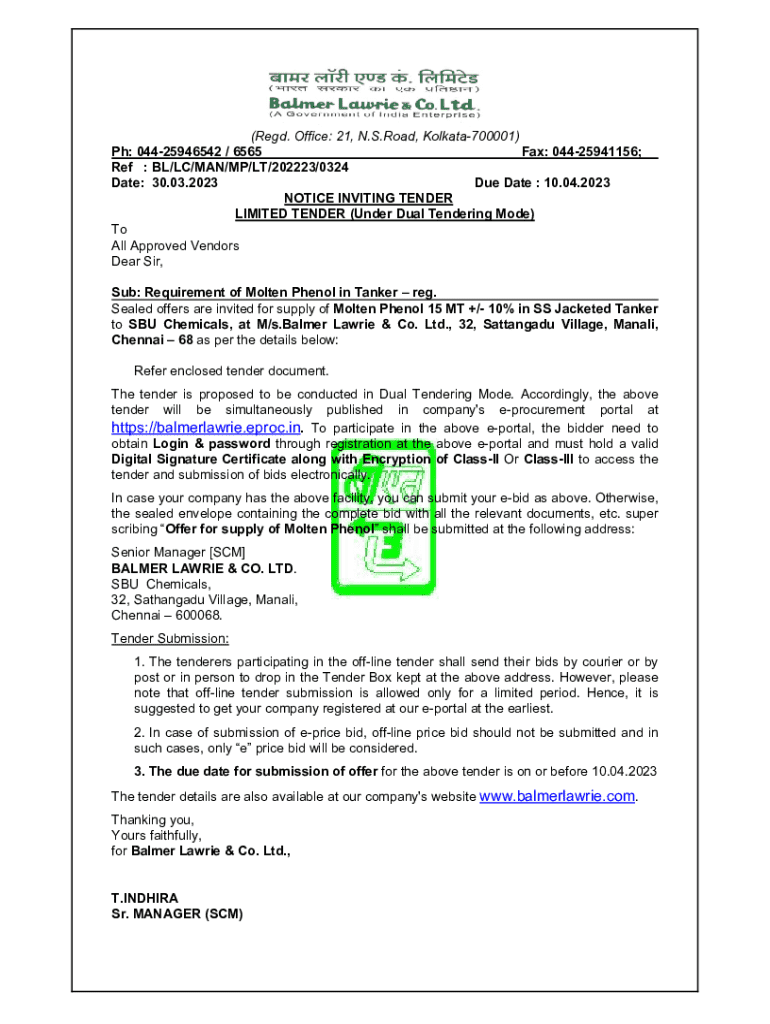 बामर लॉरी एण्ड कं. लिमिटेड
(भारत सरकार का एक प्रतिष्ठान)
Balmer Lawrie & Co. Ltd.
(A Government of India Enterprise)

(Regd. Office: 21, N.S.Road, Kolkata-700001)
Ph: 044-25946542 / 6565 Fax: 044-25941156;
Ref : BL/LC/MAN/MP/LT/202223/0324
Date: 30.03.2023 Due Date : 10.04.2023

NOTICE INVITING TENDER
LIMITED TENDER (Under Dual Tendering Mode)

To
All Approved Vendors
Dear Sir,

Sub: Requirement of Molten Phenol in Tanker – reg.
Sealed offers are invited for supply of Molten Phenol 15 MT +/- 10% in SS Jacketed Tanker to SBU Chemicals, at M/s.Balmer Lawrie & Co. Ltd., 32, Sattangadu Village, Manali, Chennai – 68 as per the details below:

Refer enclosed tender document.

The tender is proposed to be conducted in Dual Tendering Mode. Accordingly, the above tender will be simultaneously published in company's e-procurement portal at https://balmerlawrie.eproc.in. To participate in the above e-portal, the bidder need to obtain Login & password through registration at the above e-portal and must hold a valid Digital Signature Certificate along with Encryption of Class-II Or Class-III to access the tender and submission of bids electronically.

In case your company has the above facility, you can submit your e-bid as above. Otherwise, the sealed envelope containing the complete bid with all the relevant documents, etc. super scribing "Offer for supply of Molten Phenol" shall be submitted at the following address:

Senior Manager [SCM]
BALMER LAWRIE & CO. LTD.
SBU Chemicals,
32, Sathangadu Village, Manali,
Chennai – 600068.

Tender Submission:

1. The tenderers participating in the off-line tender shall send their bids by courier or by post or in person to drop in the Tender Box kept at the above address. However, please note that off-line tender submission is allowed only for a limited period. Hence, it is suggested to get your company registered at our e-portal at the earliest.

2. In case of submission of e-price bid, off-line price bid should not be submitted and in such cases, only "e" price bid will be considered.

3. The due date for submission of offer for the above tender is on or before 10.04.2023

The tender details are also available at our company's website www.balmerlawrie.com.

Thanking you,
Yours faithfully,
for Balmer Lawrie & Co. Ltd.,

T.INDHIRA
Sr. MANAGER (SCM)